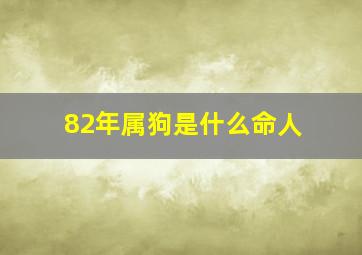 82年属狗是什么命人